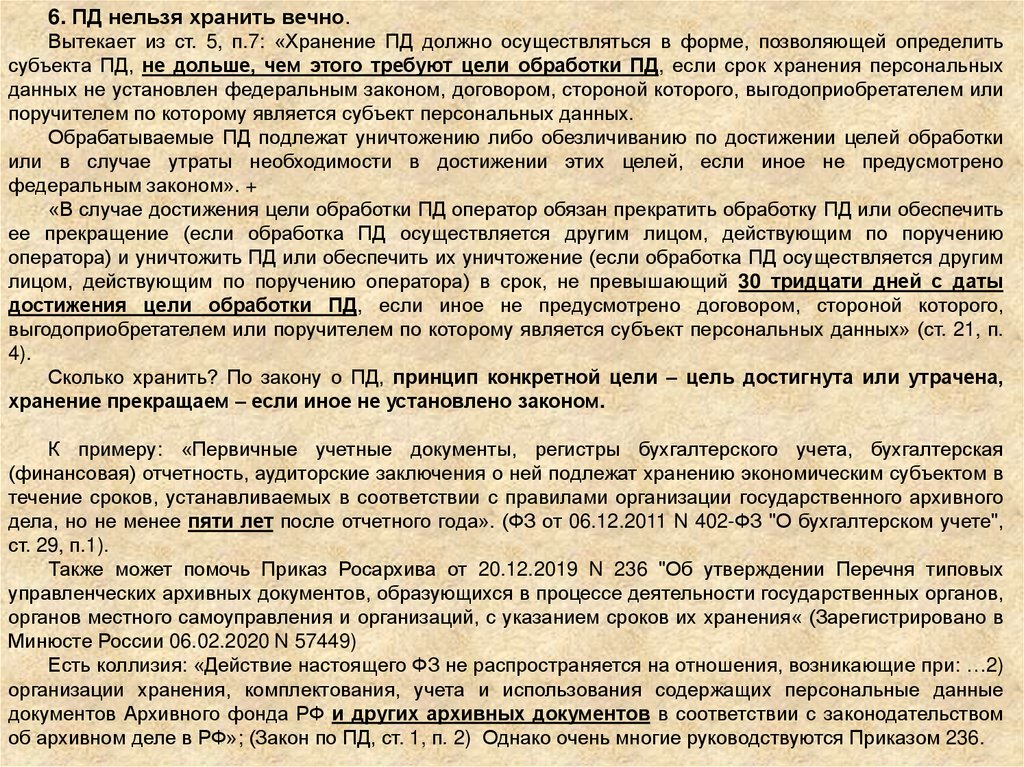 6. ПД нельзя хранить вечно.

Вытекает из ст. 5, п.7: «Хранение ПД должно осуществляться в форме, позволяющей определить субъекта ПД, не дольше, чем этого требуют цели обработки ПД, если срок хранения персональных данных не установлен федеральным законом, договором, стороной которого, выгодоприобретателем или поручителем по которому является субъект персональных данных.

Обрабатываемые ПД подлежат уничтожению либо обезличиванию по достижении целей обработки или в случае утраты необходимости в достижении этих целей, если иное не предусмотрено федеральным законом». +

«В случае достижения цели обработки ПД оператор обязан прекратить обработку ПД или обеспечить ее прекращение (если обработка ПД осуществляется другим лицом, действующим по поручению оператора) и уничтожить ПД или обеспечить их уничтожение (если обработка ПД осуществляется другим лицом, действующим по поручению оператора) в срок, не превышающий 30 тридцати дней с даты достижения цели обработки ПД, если иное не предусмотрено договором, стороной которого, выгодоприобретателем или поручителем по которому является субъект персональных данных» (ст. 21, п. 4).

Сколько хранить? По закону о ПД, принцип конкретной цели – цель достигнута или утрачена, хранение прекращаем – если иное не установлено законом.

К примеру: «Первичные учетные документы, регистры бухгалтерского учета, бухгалтерская (финансовая) отчетность, аудиторские заключения о ней подлежат хранению экономическим субъектом в течение сроков, устанавливаемых в соответствии с правилами организации государственного архивного дела, но не менее пяти лет после отчетного года». (ФЗ от 06.12.2011 N 402-ФЗ "О бухгалтерском учете", ст. 29, п.1).

Также может помочь Приказ Росархива от 20.12.2019 N 236 "Об утверждении Перечня типовых управленческих архивных документов, образующихся в процессе деятельности государственных органов, органов местного самоуправления и организаций, с указанием сроков их хранения« (Зарегистрировано в Минюсте России 06.02.2020 N 57449)

Есть коллизия: «Действие настоящего ФЗ не распространяется на отношения, возникающие при: …2) организации хранения, комплектования, учета и использования содержащих персональные данные документов Архивного фонда РФ и других архивных документов в соответствии с законодательством об архивном деле в РФ»; (Закон по ПД, ст. 1, п. 2) Однако очень многие руководствуются Приказом 236.